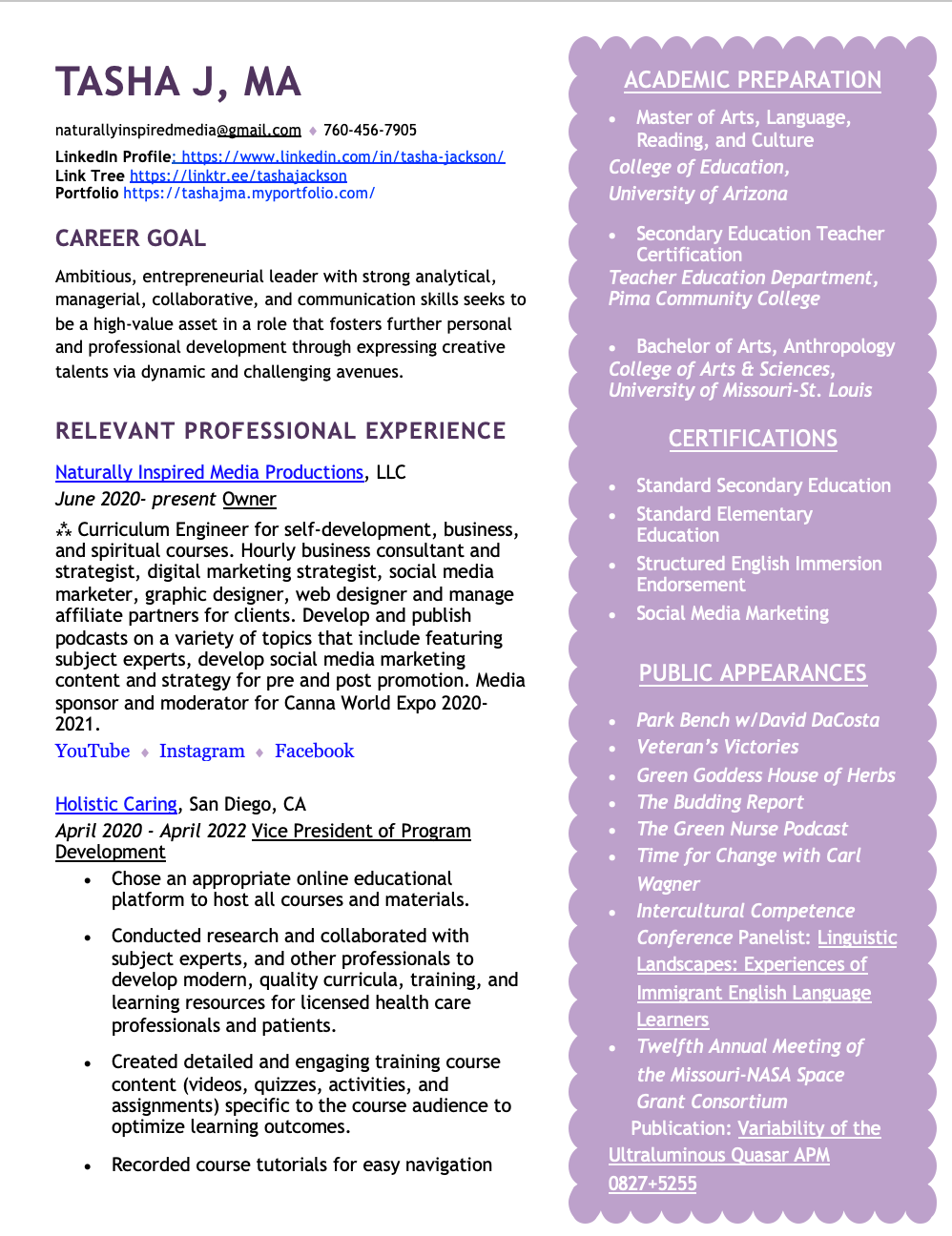 TASHA J, MA

naturallyinspiredmedia@gmail.com ♦ 760-456-7905

LinkedIn Profile: https://www.linkedin.com/in/tasha-jackson/
Link Tree https://linktr.ee/tashajackson
Portfolio https://tashajma.myportfolio.com/

CAREER GOAL

Ambitious, entrepreneurial leader with strong analytical, managerial, collaborative, and communication skills seeks to be a high-value asset in a role that fosters further personal and professional development through expressing creative talents via dynamic and challenging avenues.

RELEVANT PROFESSIONAL EXPERIENCE

Naturally Inspired Media Productions, LLC
June 2020- present Owner

⁂ Curriculum Engineer for self-development, business, and spiritual courses. Hourly business consultant and strategist, digital marketing strategist, social media marketer, graphic designer, web designer and manage affiliate partners for clients. Develop and publish podcasts on a variety of topics that include featuring subject experts, develop social media marketing content and strategy for pre and post promotion. Media sponsor and moderator for Canna World Expo 2020-2021.

YouTube ♦ Instagram ♦ Facebook

Holistic Caring, San Diego, CA
April 2020 - April 2022 Vice President of Program Development

• Chose an appropriate online educational platform to host all courses and materials.

• Conducted research and collaborated with subject experts, and other professionals to develop modern, quality curricula, training, and learning resources for licensed health care professionals and patients.

• Created detailed and engaging training course content (videos, quizzes, activities, and assignments) specific to the course audience to optimize learning outcomes.

• Recorded course tutorials for easy navigation

ACADEMIC PREPARATION

• Master of Arts, Language, Reading, and Culture
College of Education, University of Arizona

• Secondary Education Teacher Certification
Teacher Education Department, Pima Community College

• Bachelor of Arts, Anthropology
College of Arts & Sciences, University of Missouri-St. Louis

CERTIFICATIONS

• Standard Secondary Education
• Standard Elementary Education
• Structured English Immersion Endorsement
• Social Media Marketing

PUBLIC APPEARANCES

• Park Bench w/David DaCosta
• Veteran's Victories
• Green Goddess House of Herbs
• The Budding Report
• The Green Nurse Podcast
• Time for Change with Carl Wagner
• Intercultural Competence Conference Panelist: Linguistic Landscapes: Experiences of Immigrant English Language Learners
• Twelfth Annual Meeting of the Missouri-NASA Space Grant Consortium
Publication: Variability of the Ultraluminous Quasar APM 0827+5255